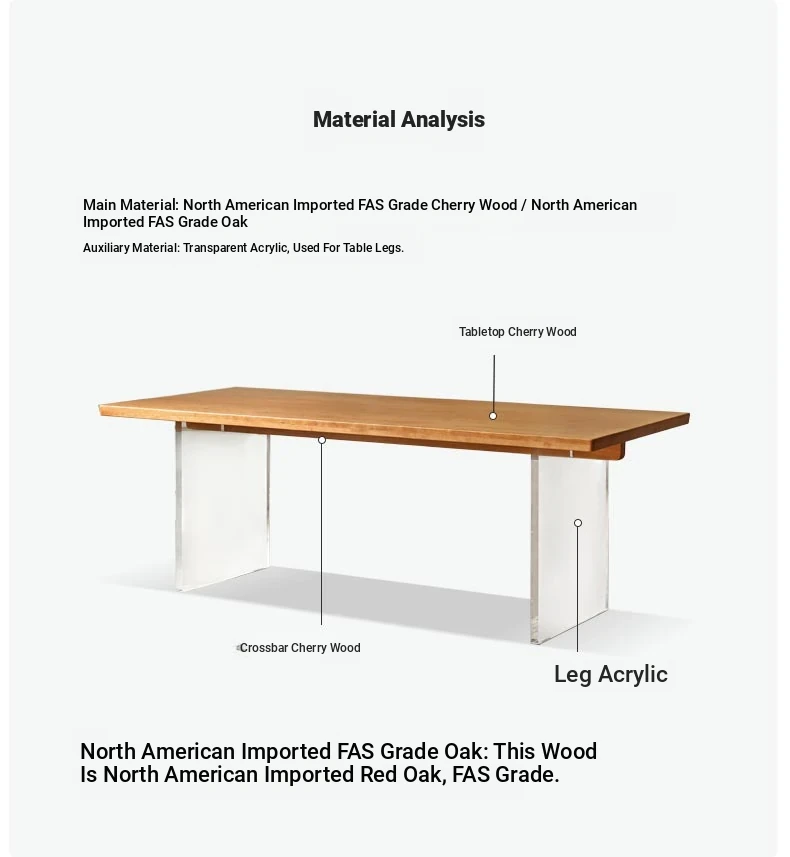 Material Analysis

Main Material: North American Imported FAS Grade Cherry Wood / North American Imported FAS Grade Oak

Auxiliary Material: Transparent Acrylic, Used For Table Legs.

Tabletop Cherry Wood

Crossbar Cherry Wood

Leg Acrylic

North American Imported FAS Grade Oak: This Wood Is North American Imported Red Oak, FAS Grade.